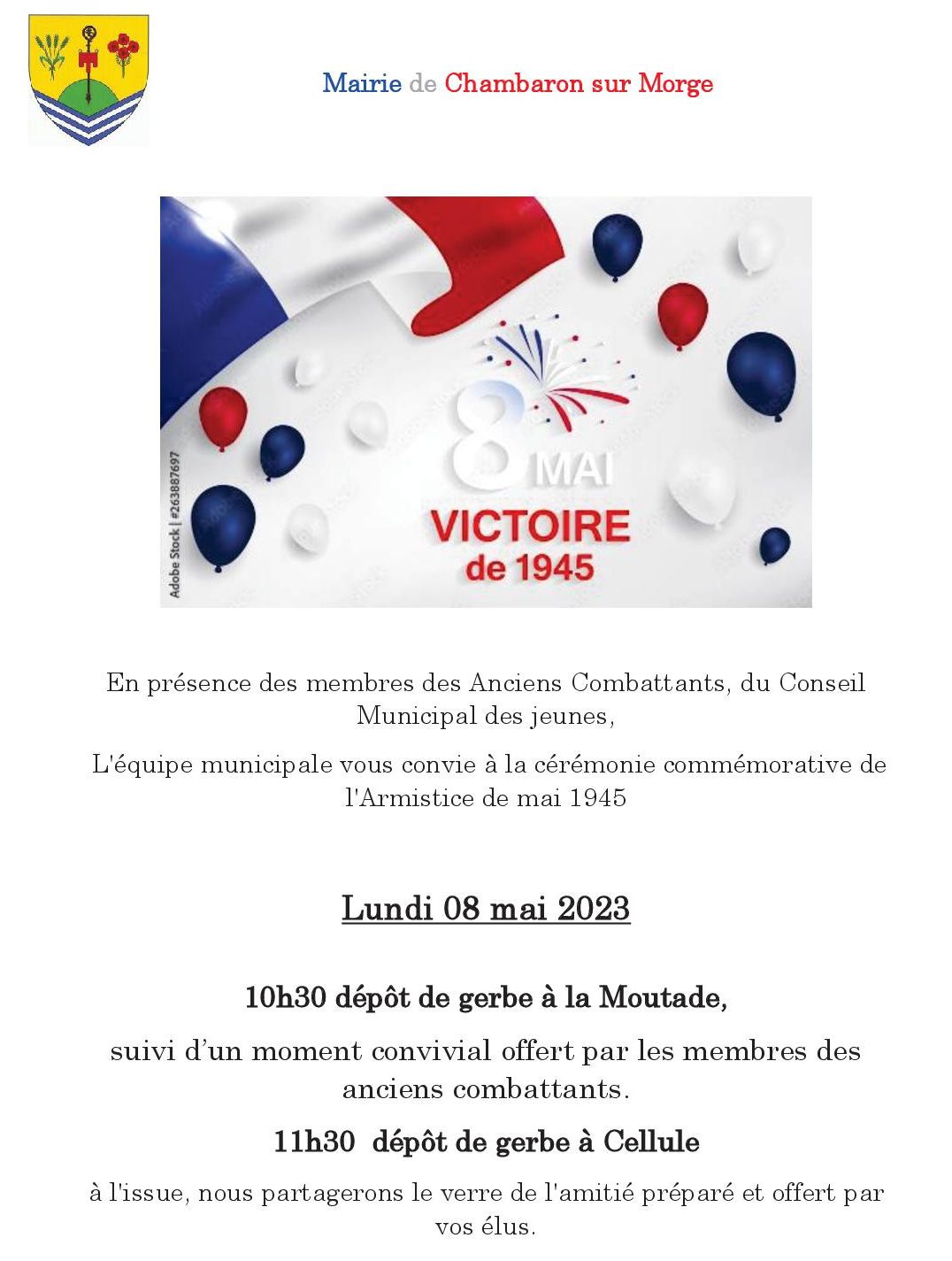 Mairie de Chambaron sur Morge

Adobe Stock | #263887697

8 MAI
VICTOIRE
de 1945

En présence des membres des Anciens Combattants, du Conseil Municipal des jeunes,

L'équipe municipale vous convie à la cérémonie commémorative de l'Armistice de mai 1945

Lundi 08 mai 2023

10h30 dépôt de gerbe à la Moutade,

suivi d'un moment convivial offert par les membres des anciens combattants.

11h30 dépôt de gerbe à Cellule

à l'issue, nous partagerons le verre de l'amitié préparé et offert par vos élus.